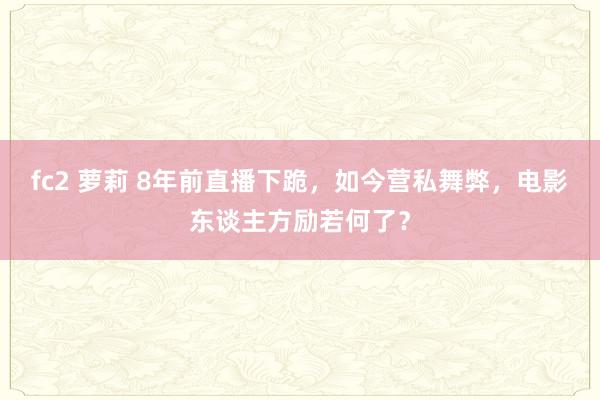 fc2 萝莉 8年前直播下跪，如今营私舞弊，电影东谈主方励若何了？